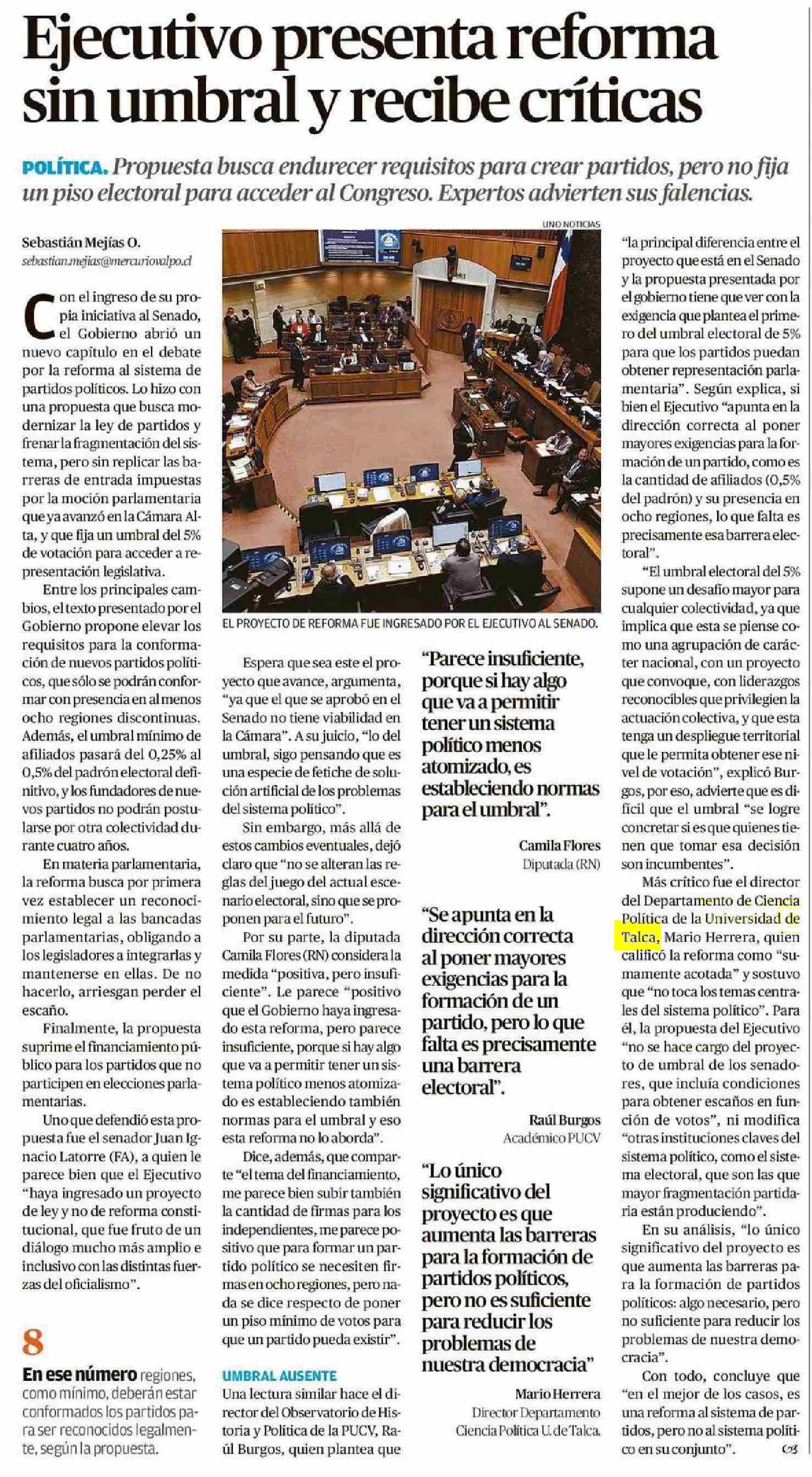 Ejecutivo presenta reforma sin umbral y recibe críticas

POLÍTICA. Propuesta busca endurecer requisitos para crear partidos, pero no fija un piso electoral para acceder al Congreso. Expertos advierten sus falencias.

Sebastián Mejías O.
sebastian.mejias@mercuriovalpo.cl

Con el ingreso de su propia iniciativa al Senado, el Gobierno abrió un nuevo capítulo en el debate por la reforma al sistema de partidos políticos. Lo hizo con una propuesta que busca modernizar la ley de partidos y frenar la fragmentación del sistema, pero sin replicar las barreras de entrada impuestas por la moción parlamentaria que ya avanzó en la Cámara Alta, y que fija un umbral del 5% de votación para acceder a representación legislativa.

Entre los principales cambios, el texto presentado por el Gobierno propone elevar los requisitos para la conformación de nuevos partidos políticos, que sólo se podrán conformar con presencia en al menos ocho regiones discontinuas. Además, el umbral mínimo de afiliados pasará del 0,25% al 0,5% del padrón electoral definitivo, y los fundadores de nuevos partidos no podrán postularse por otra colectividad durante cuatro años.

En materia parlamentaria, la reforma busca por primera vez establecer un reconocimiento legal a las bancadas parlamentarias, obligando a los legisladores a integrarlas y mantenerse en ellas. De no hacerlo, arriesgan perder el escaño.

Finalmente, la propuesta suprime el financiamiento público para los partidos que no participen en elecciones parlamentarias.

Uno que defendió esta propuesta fue el senador Juan Ignacio Latorre (FA), a quien le parece bien que el Ejecutivo "haya ingresado un proyecto de ley y no de reforma constitucional, que fue fruto de un diálogo mucho más amplio e inclusivo con las distintas fuerzas del oficialismo".

8
En ese número regiones, como mínimo, deberán estar conformados los partidos para ser reconocidos legalmente, según la propuesta.

UNO NOTICIAS
EL PROYECTO DE REFORMA FUE INGRESADO POR EL EJECUTIVO AL SENADO.

Espera que sea este el proyecto que avance, argumenta, "ya que el que se aprobó en el Senado no tiene viabilidad en la Cámara". A su juicio, "lo del umbral, sigo pensando que es una especie de fetiche de solución artificial de los problemas del sistema político".

Sin embargo, más allá de estos cambios eventuales, dejó claro que "no se alteran las reglas del juego del actual escenario electoral, sino que se proponen para el futuro".

Por su parte, la diputada Camila Flores (RN) considera la medida "positiva, pero insuficiente". Le parece "positivo que el Gobierno haya ingresado esta reforma, pero parece insuficiente, porque si hay algo que va a permitir tener un sistema político menos atomizado es estableciendo también normas para el umbral y eso esta reforma no lo aborda".

Dice, además, que comparte "el tema del financiamiento, me parece bien subir también la cantidad de firmas para los independientes, me parece positivo que para formar un partido político se necesiten firmas en ocho regiones, pero nada se dice respecto de poner un piso mínimo de votos para que un partido pueda existir".

UMBRAL AUSENTE
Una lectura similar hace el director del Observatorio de Historia y Política de la PUCV, Raúl Burgos, quien plantea que

"Parece insuficiente, porque si hay algo que va a permitir tener un sistema político menos atomizado, es estableciendo normas para el umbral".
Camila Flores
Diputada (RN)

"Se apunta en la dirección correcta al poner mayores exigencias para la formación de un partido, pero lo que falta es precisamente una barrera electoral".
Raúl Burgos
Académico PUCV

"Lo único significativo del proyecto es que aumenta las barreras para la formación de partidos políticos, pero no es suficiente para reducir los problemas de nuestra democracia"
Mario Herrera
Director Departamento Ciencia Política U. de Talca.

"la principal diferencia entre el proyecto que está en el Senado y la propuesta presentada por el gobierno tiene que ver con la exigencia que plantea el primero del umbral electoral de 5% para que los partidos puedan obtener representación parlamentaria". Según explica, si bien el Ejecutivo "apunta en la dirección correcta al poner mayores exigencias para la formación de un partido, como es la cantidad de afiliados (0,5% del padrón) y su presencia en ocho regiones, lo que falta es precisamente esa barrera electoral".

"El umbral electoral del 5% supone un desafío mayor para cualquier colectividad, ya que implica que esta se piense como una agrupación de carácter nacional, con un proyecto que convoque, con liderazgos reconocibles que privilegien la actuación colectiva, y que esta tenga un despliegue territorial que le permita obtener ese nivel de votación", explicó Burgos, por eso, advierte que es difícil que el umbral "se logre concretar si es que quienes tienen que tomar esa decisión son incumbentes".

Más crítico fue el director del Departamento de Ciencia Política de la Universidad de Talca, Mario Herrera, quien calificó la reforma como "sumamente acotada" y sostuvo que "no toca los temas centrales del sistema político". Para él, la propuesta del Ejecutivo "no se hace cargo del proyecto de umbral de los senadores, que incluía condiciones para obtener escaños en función de votos", ni modifica "otras instituciones claves del sistema político, como el sistema electoral, que son las que mayor fragmentación partidaria están produciendo".

En su análisis, "lo único significativo del proyecto es que aumenta las barreras para la formación de partidos políticos: algo necesario, pero no suficiente para reducir los problemas de nuestra democracia".

Con todo, concluye que "en el mejor de los casos, es una reforma al sistema de partidos, pero no al sistema político en su conjunto".